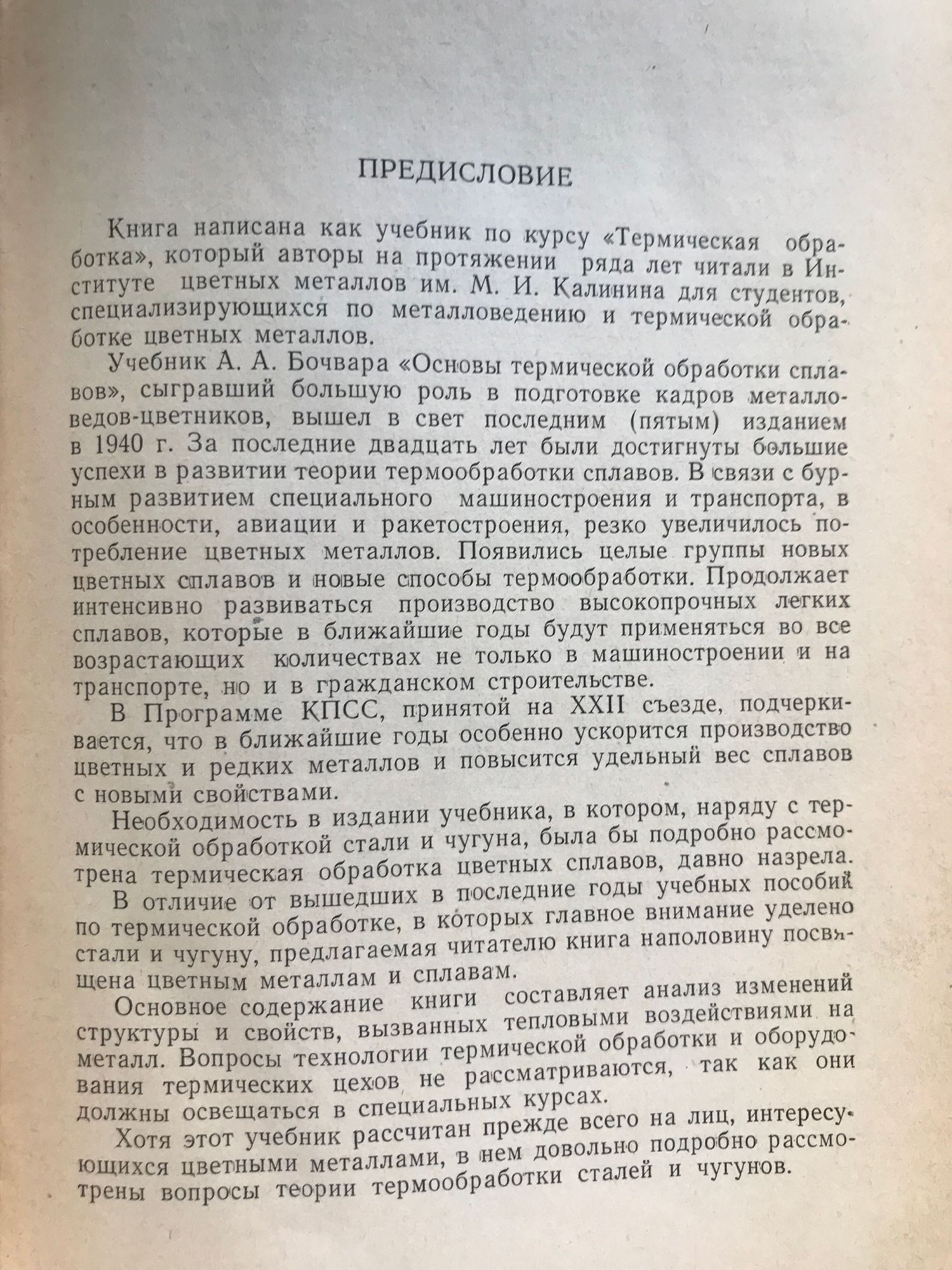 ПРЕДИСЛОВИЕ

Книга написана как учебник по курсу «Термическая обработка», который авторы на протяжении ряда лет читали в Институте цветных металлов им. М. И. Калинина для студентов, специализирующихся по металловедению и термической обработке цветных металлов.

Учебник А. А. Бочвара «Основы термической обработки сплавов», сыгравший большую роль в подготовке кадров металловедов-цветников, вышел в свет последним (пятым) изданием в 1940 г. За последние двадцать лет были достигнуты большие успехи в развитии теории термообработки сплавов. В связи с бурным развитием специального машиностроения и транспорта, в особенности, авиации и ракетостроения, резко увеличилось потребление цветных металлов. Появились целые группы новых цветных сплавов и новые способы термообработки. Продолжает интенсивно развиваться производство высокопрочных легких сплавов, которые в ближайшие годы будут применяться во все возрастающих количествах не только в машиностроении и на транспорте, но и в гражданском строительстве.

В Программе КПСС, принятой на XXII съезде, подчеркивается, что в ближайшие годы особенно ускорится производство цветных и редких металлов и повысится удельный вес сплавов с новыми свойствами.

Необходимость в издании учебника, в котором, наряду с термической обработкой стали и чугуна, была бы подробно рассмотрена термическая обработка цветных сплавов, давно назрела.

В отличие от вышедших в последние годы учебных пособий по термической обработке, в которых главное внимание уделено стали и чугуну, предлагаемая читателю книга наполовину посвящена цветным металлам и сплавам.

Основное содержание книги составляет анализ изменений структуры и свойств, вызванных тепловыми воздействиями на металл. Вопросы технологии термической обработки и оборудования термических цехов не рассматриваются, так как они должны освещаться в специальных курсах.

Хотя этот учебник рассчитан прежде всего на лиц, интересующихся цветными металлами, в нем довольно подробно рассмотрены вопросы теории термообработки сталей и чугунов.